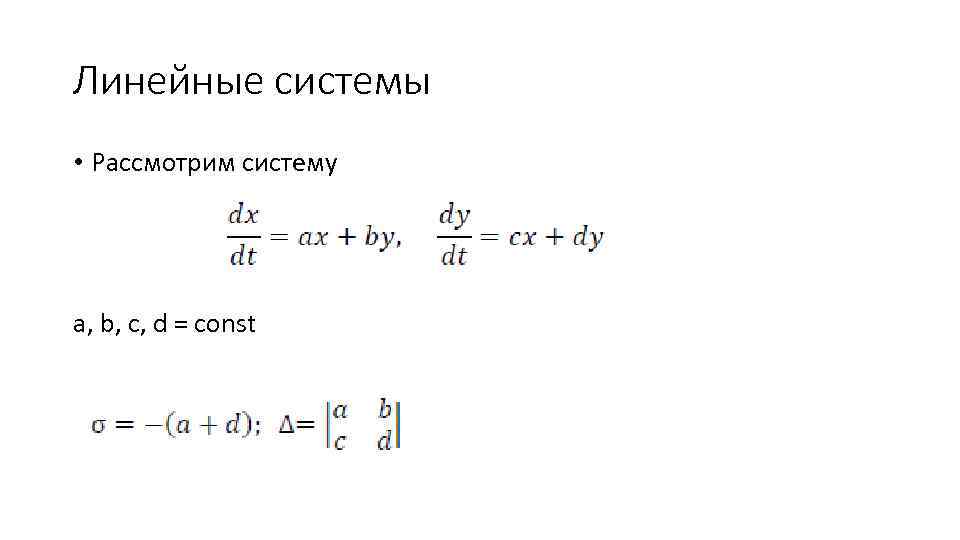 Линейные системы

• Рассмотрим систему

$\frac{dx}{dt} = ax + by, \quad \frac{dy}{dt} = cx + dy$

a, b, c, d = const

$\sigma = -(a + d); \ \Delta = \begin{vmatrix} a & b \\ c & d \end{vmatrix}$